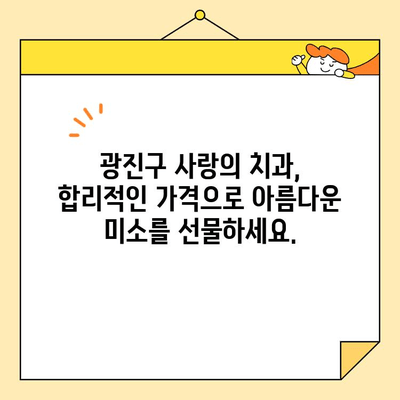 광진구 사랑의 치과,
합리적인 가격으로 아름다운
미소를 선물하세요.